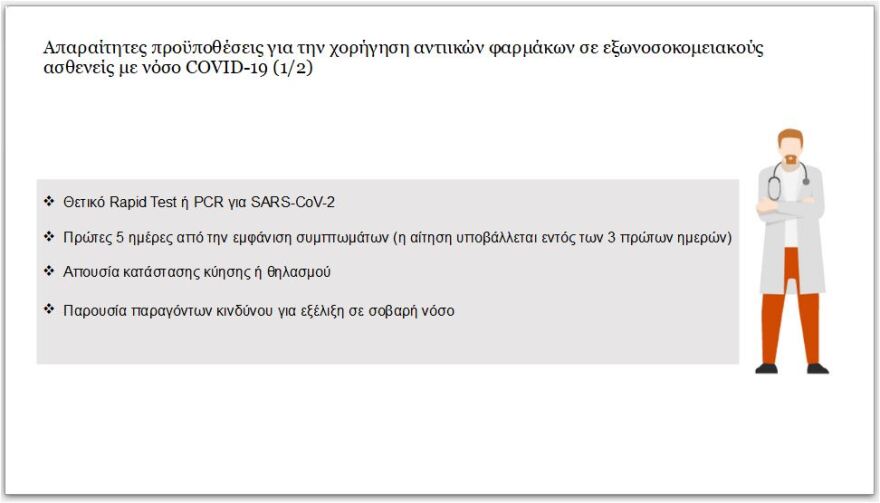 Απαραίτητες προϋποθέσεις για την χορήγηση αντιικών φαρμάκων σε εξωνοσοκομειακούς ασθενείς με νόσο COVID-19 (1/2)

❖ Θετικό Rapid Test ή PCR για SARS-CoV-2

❖ Πρώτες 5 ημέρες από την εμφάνιση συμπτωμάτων (η αίτηση υποβάλλεται εντός των 3 πρώτων ημερών)

❖ Απουσία κατάστασης κύησης ή θηλασμού

❖ Παρουσία παραγόντων κινδύνου για εξέλιξη σε σοβαρή νόσο